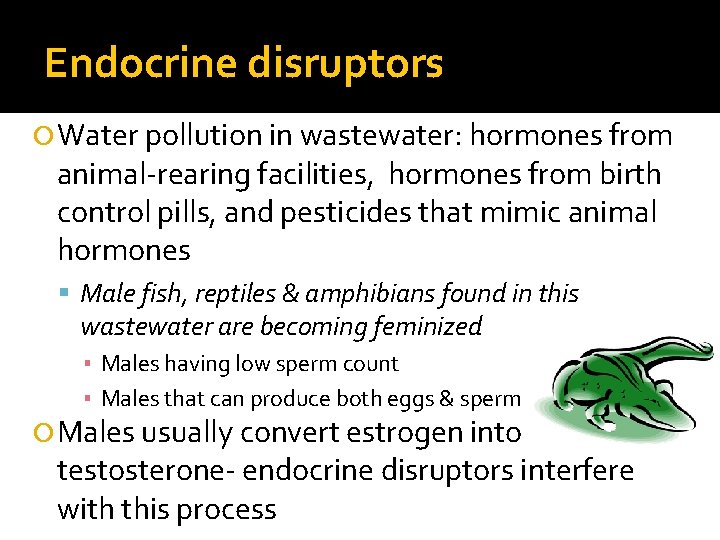 Endocrine disruptors

Water pollution in wastewater: hormones from animal-rearing facilities,  hormones from birth control pills, and pesticides that mimic animal hormones

Male fish, reptiles & amphibians found in this wastewater are becoming feminized

Males having low sperm count

Males that can produce both eggs & sperm

Males usually convert estrogen into testosterone- endocrine disruptors interfere with this process